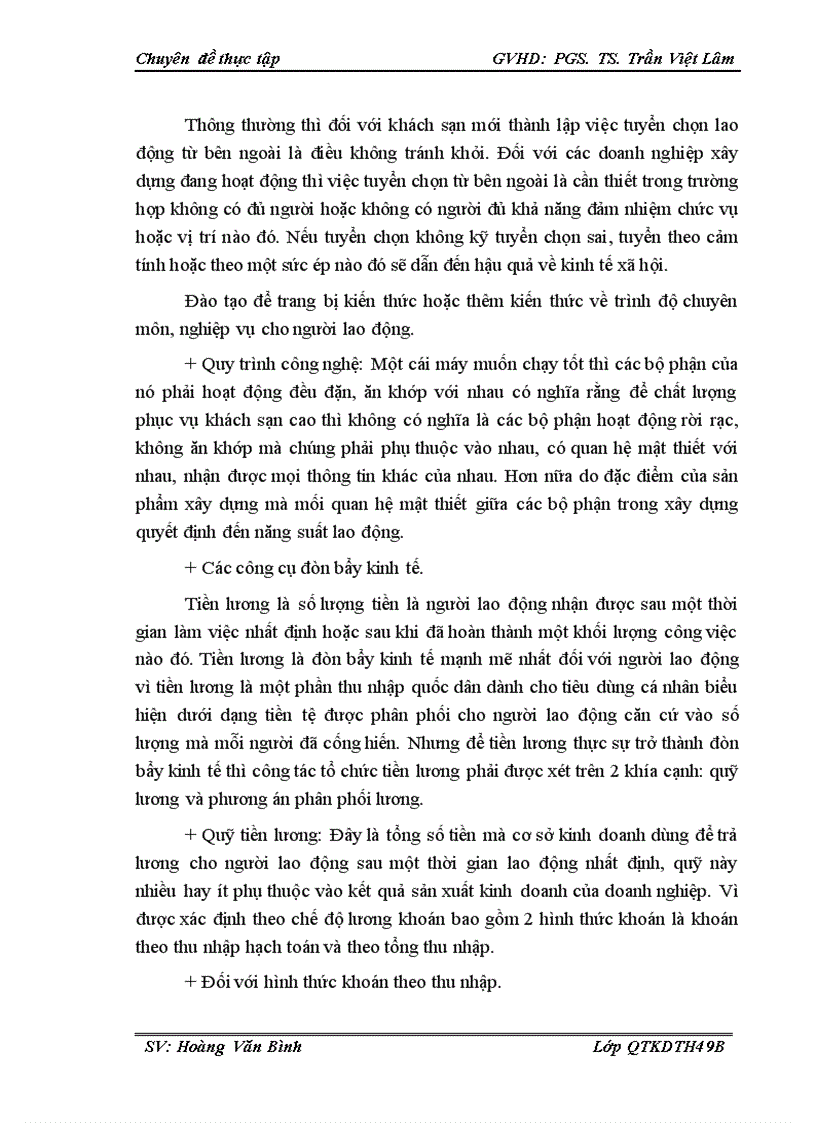 Chuyên đề thực tập GVHD: PGS. TS. Trần Việt Lâm

Thông thường thì đối với khách sạn mới thành lập việc tuyển chọn lao động từ bên ngoài là điều không tránh khỏi. Đối với các doanh nghiệp xây dựng đang hoạt động thì việc tuyển chọn từ bên ngoài là cần thiết trong trường hợp không có đủ người hoặc không có người đủ khả năng đảm nhiệm chức vụ hoặc vị trí nào đó. Nếu tuyển chọn không kỹ tuyển chọn sai, tuyển theo cảm tính hoặc theo một sức ép nào đó sẽ dẫn đến hậu quả về kinh tế xã hội.

Đào tạo để trang bị kiến thức hoặc thêm kiến thức về trình độ chuyên môn, nghiệp vụ cho người lao động.

+ Quy trình công nghệ: Một cái máy muốn chạy tốt thì các bộ phận của nó phải hoạt động đều đặn, ăn khớp với nhau có nghĩa rằng để chất lượng phục vụ khách sạn cao thì không có nghĩa là các bộ phận hoạt động rời rạc, không ăn khớp mà chúng phải phụ thuộc vào nhau, có quan hệ mật thiết với nhau, nhận được mọi thông tin khác của nhau. Hơn nữa do đặc điểm của sản phẩm xây dựng mà mối quan hệ mật thiết giữa các bộ phận trong xây dựng quyết định đến năng suất lao động.

+ Các công cụ đòn bẩy kinh tế.

Tiền lương là số lượng tiền là người lao động nhận được sau một thời gian làm việc nhất định hoặc sau khi đã hoàn thành một khối lượng công việc nào đó. Tiền lương là đòn bẩy kinh tế mạnh mẽ nhất đối với người lao động vì tiền lương là một phần thu nhập quốc dân dành cho tiêu dùng cá nhân biểu hiện dưới dạng tiền tệ được phân phối cho người lao động căn cứ vào số lượng mà mỗi người đã cống hiến. Nhưng để tiền lương thực sự trở thành đòn bẩy kinh tế thì công tác tổ chức tiền lương phải được xét trên 2 khía cạnh: quỹ lương và phương án phân phối lương.

+ Quỹ tiền lương: Đây là tổng số tiền mà cơ sở kinh doanh dùng để trả lương cho người lao động sau một thời gian lao động nhất định, quỹ này nhiều hay ít phụ thuộc vào kết quả sản xuất kinh doanh của doanh nghiệp. Vì được xác định theo chế độ lương khoán bao gồm 2 hình thức khoán là khoán theo thu nhập hạch toán và theo tổng thu nhập.

+ Đối với hình thức khoán theo thu nhập.

SV: Hoàng Văn Bình Lớp QTKDTH49B